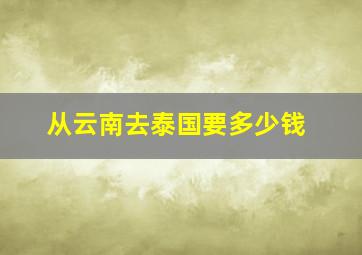 从云南去泰国要多少钱